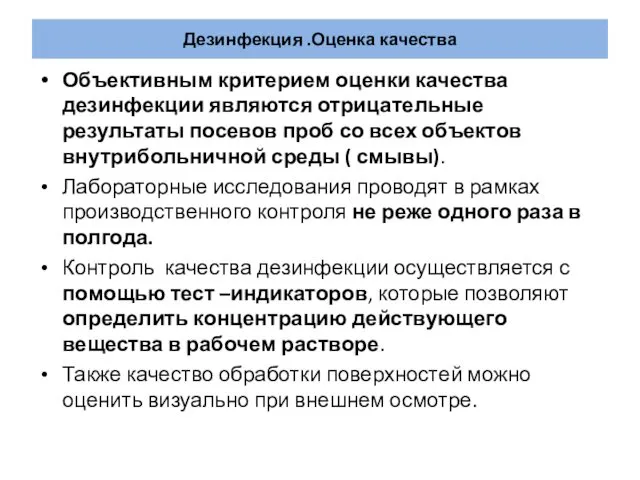 Дезинфекция .Оценка качества

• Объективным критерием оценки качества дезинфекции являются отрицательные результаты посевов проб со всех объектов внутрибольничной среды ( смывы).

• Лабораторные исследования проводят в рамках производственного контроля не реже одного раза в полгода.

• Контроль качества дезинфекции осуществляется с помощью тест –индикаторов, которые позволяют определить концентрацию действующего вещества в рабочем растворе.

• Также качество обработки поверхностей можно оценить визуально при внешнем осмотре.